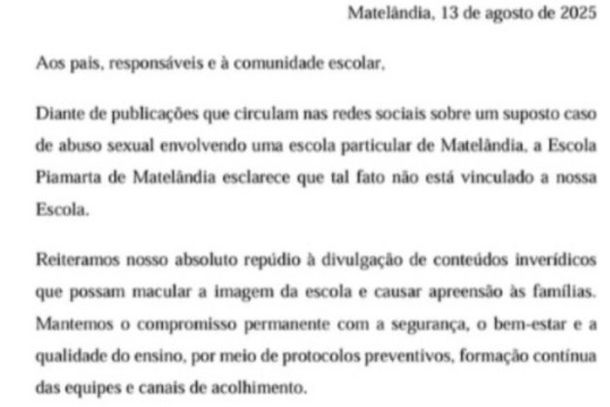 Matelândia, 13 de agosto de 2025

Aos pais, responsáveis e à comunidade escolar,

Diante de publicações que circulam nas redes sociais sobre um suposto caso de abuso sexual envolvendo uma escola particular de Matelândia, a Escola Piamarta de Matelândia esclarece que tal fato não está vinculado a nossa Escola.

Reiteramos nosso absoluto repúdio à divulgação de conteúdos inverídicos que possam macular a imagem da escola e causar apreensão às famílias. Mantemos o compromisso permanente com a segurança, o bem-estar e a qualidade do ensino, por meio de protocolos preventivos, formação contínua das equipes e canais de acolhimento.